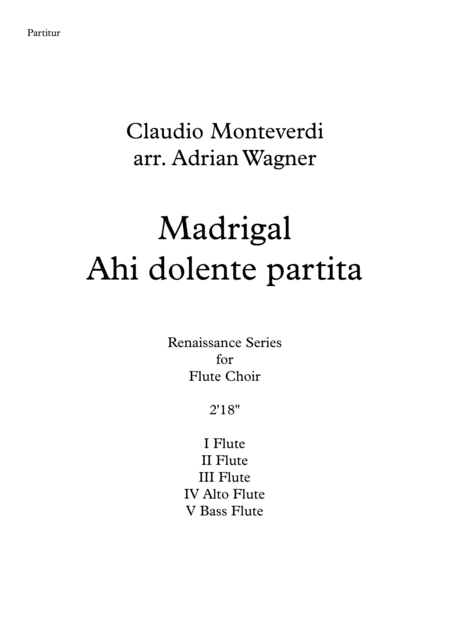 Partitur

Claudio Monteverdi
arr. Adrian Wagner

Madrigal
Ahi dolente partita

Renaissance Series
for
Flute Choir

2'18"

I Flute
II Flute
III Flute
IV Alto Flute
V Bass Flute